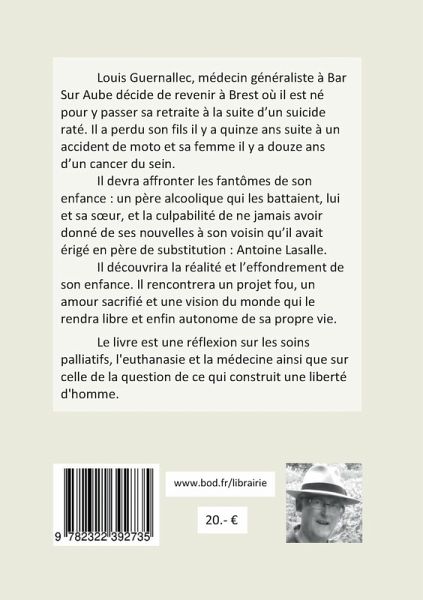 Louis Guernallec, médecin généraliste à Bar Sur Aube décide de revenir à Brest où il est né pour y passer sa retraite à la suite d'un suicide raté. Il a perdu son fils il y a quinze ans suite à un accident de moto et sa femme il y a douze ans d'un cancer du sein.

Il devra affronter les fantômes de son enfance : un père alcoolique qui les battaient, lui et sa sœur, et la culpabilité de ne jamais avoir donné de ses nouvelles à son voisin qu'il avait érigé en père de substitution : Antoine Lasalle.

Il découvrira la réalité et l'effondrement de son enfance. Il rencontrera un projet fou, un amour sacrifié et une vision du monde qui le rendra libre et enfin autonome de sa propre vie.

Le livre est une réflexion sur les soins palliatifs, l'euthanasie et la médecine ainsi que sur celle de la question de ce qui construit une liberté d'homme.

9 782322 392735

www.bod.fr/librairie

20.- €